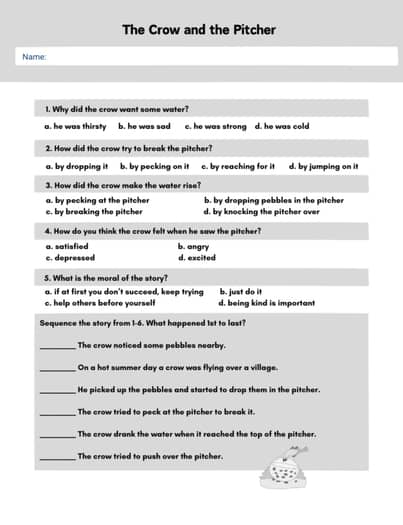 The Crow and the Pitcher

Name:

1. Why did the crow want some water?

a. he was thirsty b. he was sad c. he was strong d. he was cold

2. How did the crow try to break the pitcher?

a. by dropping it b. by pecking on it c. by reaching for it d. by jumping on it

3. How did the crow make the water rise?

a. by pecking at the pitcher
b. by dropping pebbles in the pitcher
c. by breaking the pitcher
d. by knocking the pitcher over

4. How do you think the crow felt when he saw the pitcher?

a. satisfied
b. angry
c. depressed
d. excited

5. What is the moral of the story?

a. if at first you don't succeed, keep trying
b. just do it
c. help others before yourself
d. being kind is important

Sequence the story from 1-6. What happened 1st to last?

________ The crow noticed some pebbles nearby.

________ On a hot summer day a crow was flying over a village.

________ He picked up the pebbles and started to drop them in the pitcher.

________ The crow tried to peck at the pitcher to break it.

________ The crow drank the water when it reached the top of the pitcher.

________ The crow tried to push over the pitcher.